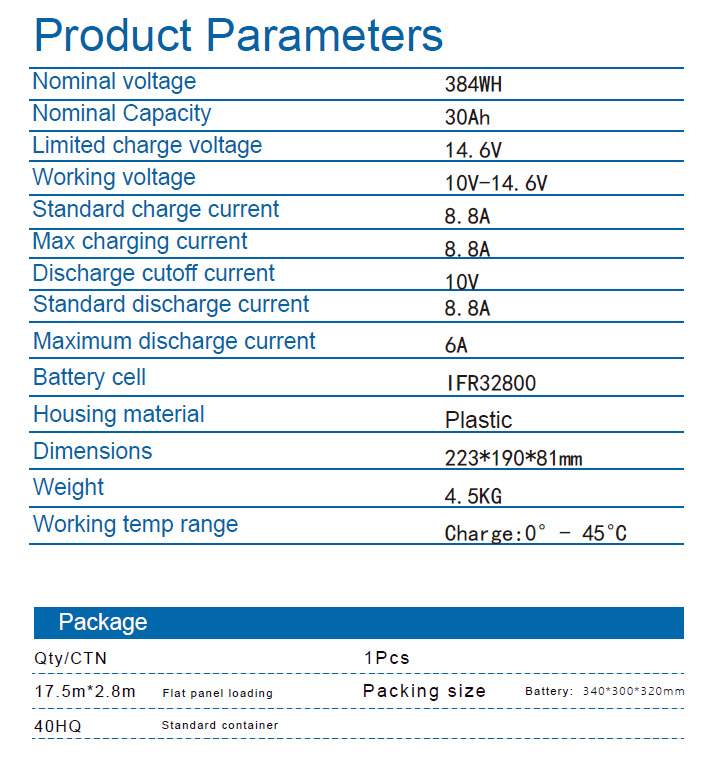 Product Parameters

| | |
|---|---|
| Nominal voltage | 384WH |
| Nominal Capacity | 30Ah |
| Limited charge voltage | 14.6V |
| Working voltage | 10V-14.6V |
| Standard charge current | 8.8A |
| Max charging current | 8.8A |
| Discharge cutoff current | 10V |
| Standard discharge current | 8.8A |
| Maximum discharge current | 6A |
| Battery cell | IFR32800 |
| Housing material | Plastic |
| Dimensions | 223*190*81mm |
| Weight | 4.5KG |
| Working temp range | Charge:0° - 45°C |

Package

| | | | |
|---|---|---|---|
| Qty/CTN | | 1Pcs | |
| 17.5m*2.8m | Flat panel loading | Packing size | Battery: 340*300*320mm |
| 40HQ | Standard container | | |